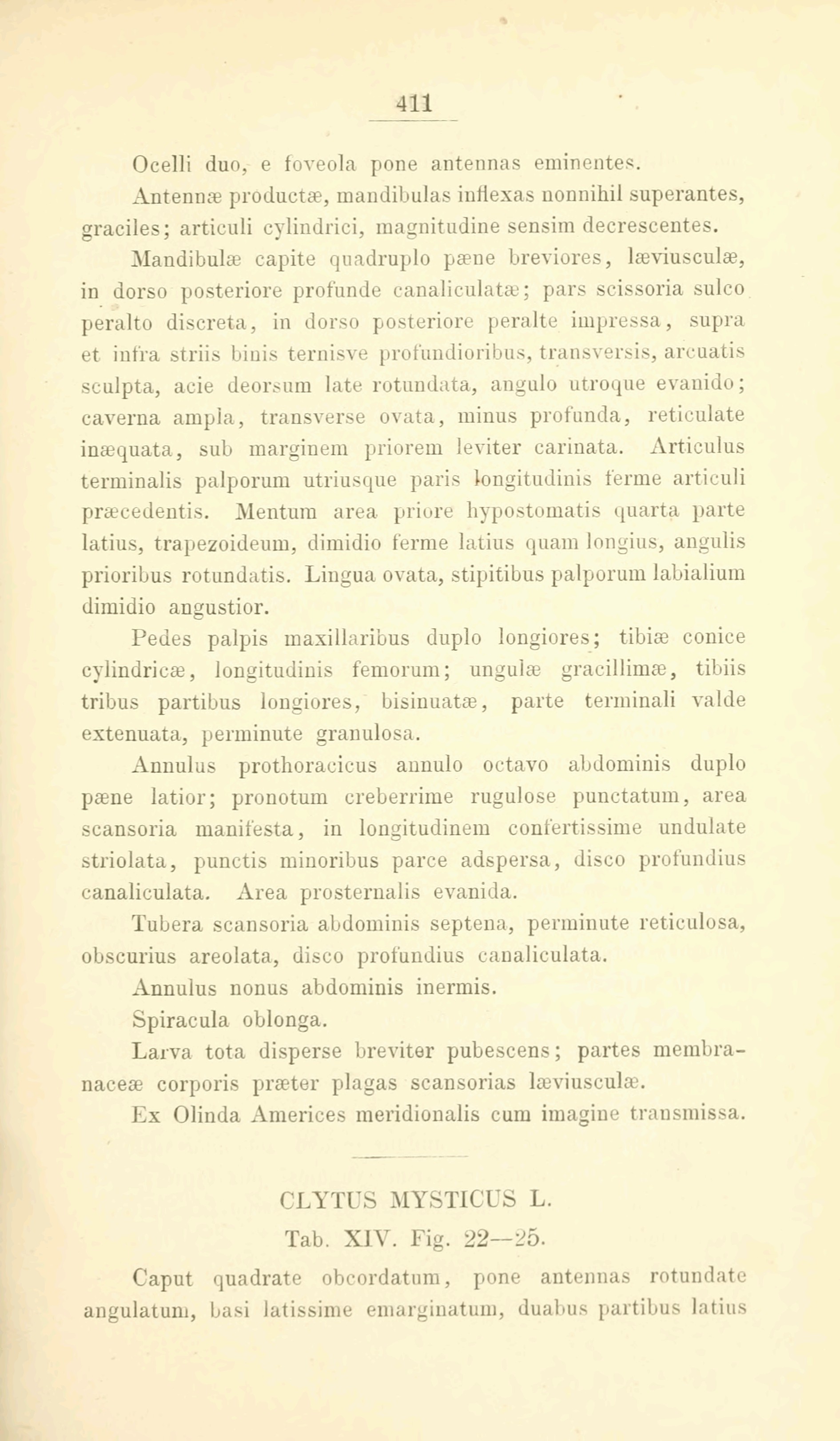 411

Ocelli duo, e foveola pone antennas eminentes.

Antennæ productæ, mandibulas inflexas nonnihil superantes, graciles; articuli cylindrici, magnitudine sensim decrescentes.

Mandibulæ capite quadruplo pæne breviores, læviusculæ, in dorso posteriore profunde canaliculatæ; pars scissoria sulco peralto discreta, in dorso posteriore peralte impressa, supra et infra striis binis ternisve profundioribus, transversis, arcuatis sculpta, acie deorsum late rotundata, angulo utroque evanido; caverna ampla, transverse ovata, minus profunda, reticulate inæquata, sub marginem priorem leviter carinata. Articulus terminalis palporum utriusque paris longitudinis ferme articuli præcedentis. Mentum area priore hypostomatis quarta parte latius, trapezoideum, dimidio ferme latius quam longius, angulis prioribus rotundatis. Lingua ovata, stipitibus palporum labialium dimidio angustior.

Pedes palpis maxillaribus duplo longiores; tibiæ conice cylindricæ, longitudinis femorum; ungulæ gracillimæ, tibiis tribus partibus longiores, bisinuatæ, parte terminali valde extenuata, perminute granulosa.

Annulus prothoracicus annulo octavo abdominis duplo pæne latior; pronotum creberrime rugulose punctatum, area scansoria manifesta, in longitudinem confertissime undulate striolata, punctis minoribus parce adspersa, disco profundius canaliculata. Area prosternalis evanida.

Tubera scansoria abdominis septena, perminute reticulosa, obscurius areolata, disco profundius canaliculata.

Annulus nonus abdominis inermis.

Spiracula oblonga.

Larva tota disperse breviter pubescens; partes membranaceæ corporis præter plagas scansorias læviusculæ.

Ex Olinda Americes meridionalis cum imagine transmissa.

CLYTUS MYSTICUS L.
Tab. XIV. Fig. 22—25.

Caput quadrate obcordatum, pone antennas rotundate angulatum, basi latissime emarginatum, duabus partibus latius